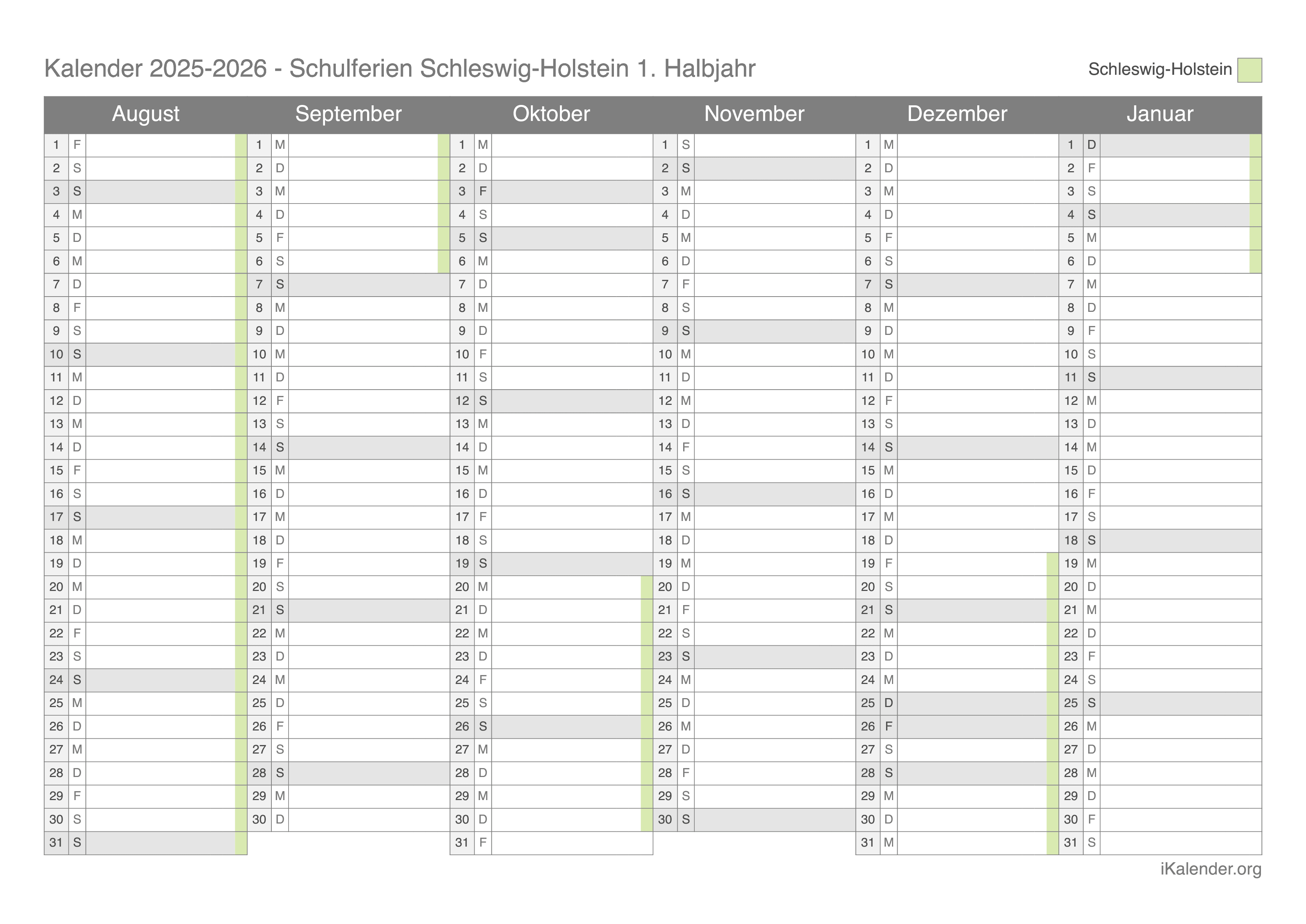 Kalender 2025-2026 - Schulferien Schleswig-Holstein 1. Halbjahr

Schleswig-Holstein

| August | | September | | Oktober | | November | | Dezember | | Januar | |
|---|---|---|---|---|---|---|---|---|---|---|---|
| 1 | F | 1 | M | 1 | M | 1 | S | 1 | M | 1 | D |
| 2 | S | 2 | D | 2 | D | 2 | S | 2 | D | 2 | F |
| 3 | S | 3 | M | 3 | F | 3 | M | 3 | M | 3 | S |
| 4 | M | 4 | D | 4 | S | 4 | D | 4 | D | 4 | S |
| 5 | D | 5 | F | 5 | S | 5 | M | 5 | F | 5 | M |
| 6 | M | 6 | S | 6 | M | 6 | D | 6 | S | 6 | D |
| 7 | D | 7 | S | 7 | D | 7 | F | 7 | S | 7 | M |
| 8 | F | 8 | M | 8 | M | 8 | S | 8 | M | 8 | D |
| 9 | S | 9 | D | 9 | D | 9 | S | 9 | D | 9 | F |
| 10 | S | 10 | M | 10 | F | 10 | M | 10 | M | 10 | S |
| 11 | M | 11 | D | 11 | S | 11 | D | 11 | D | 11 | S |
| 12 | D | 12 | F | 12 | S | 12 | M | 12 | F | 12 | M |
| 13 | M | 13 | S | 13 | M | 13 | D | 13 | S | 13 | D |
| 14 | D | 14 | S | 14 | D | 14 | F | 14 | S | 14 | M |
| 15 | F | 15 | M | 15 | M | 15 | S | 15 | M | 15 | D |
| 16 | S | 16 | D | 16 | D | 16 | S | 16 | D | 16 | F |
| 17 | S | 17 | M | 17 | F | 17 | M | 17 | M | 17 | S |
| 18 | M | 18 | D | 18 | S | 18 | D | 18 | D | 18 | S |
| 19 | D | 19 | F | 19 | S | 19 | M | 19 | F | 19 | M |
| 20 | M | 20 | S | 20 | M | 20 | D | 20 | S | 20 | D |
| 21 | D | 21 | S | 21 | D | 21 | F | 21 | S | 21 | M |
| 22 | F | 22 | M | 22 | M | 22 | S | 22 | M | 22 | D |
| 23 | S | 23 | D | 23 | D | 23 | S | 23 | D | 23 | F |
| 24 | S | 24 | M | 24 | F | 24 | M | 24 | M | 24 | S |
| 25 | M | 25 | D | 25 | S | 25 | D | 25 | D | 25 | S |
| 26 | D | 26 | F | 26 | S | 26 | M | 26 | F | 26 | M |
| 27 | M | 27 | S | 27 | M | 27 | D | 27 | S | 27 | D |
| 28 | D | 28 | S | 28 | D | 28 | F | 28 | S | 28 | M |
| 29 | F | 29 | M | 29 | M | 29 | S | 29 | M | 29 | D |
| 30 | S | 30 | D | 30 | D | 30 | S | 30 | D | 30 | F |
| 31 | S | | | 31 | F | | | 31 | M | 31 | S |

iKalender.org